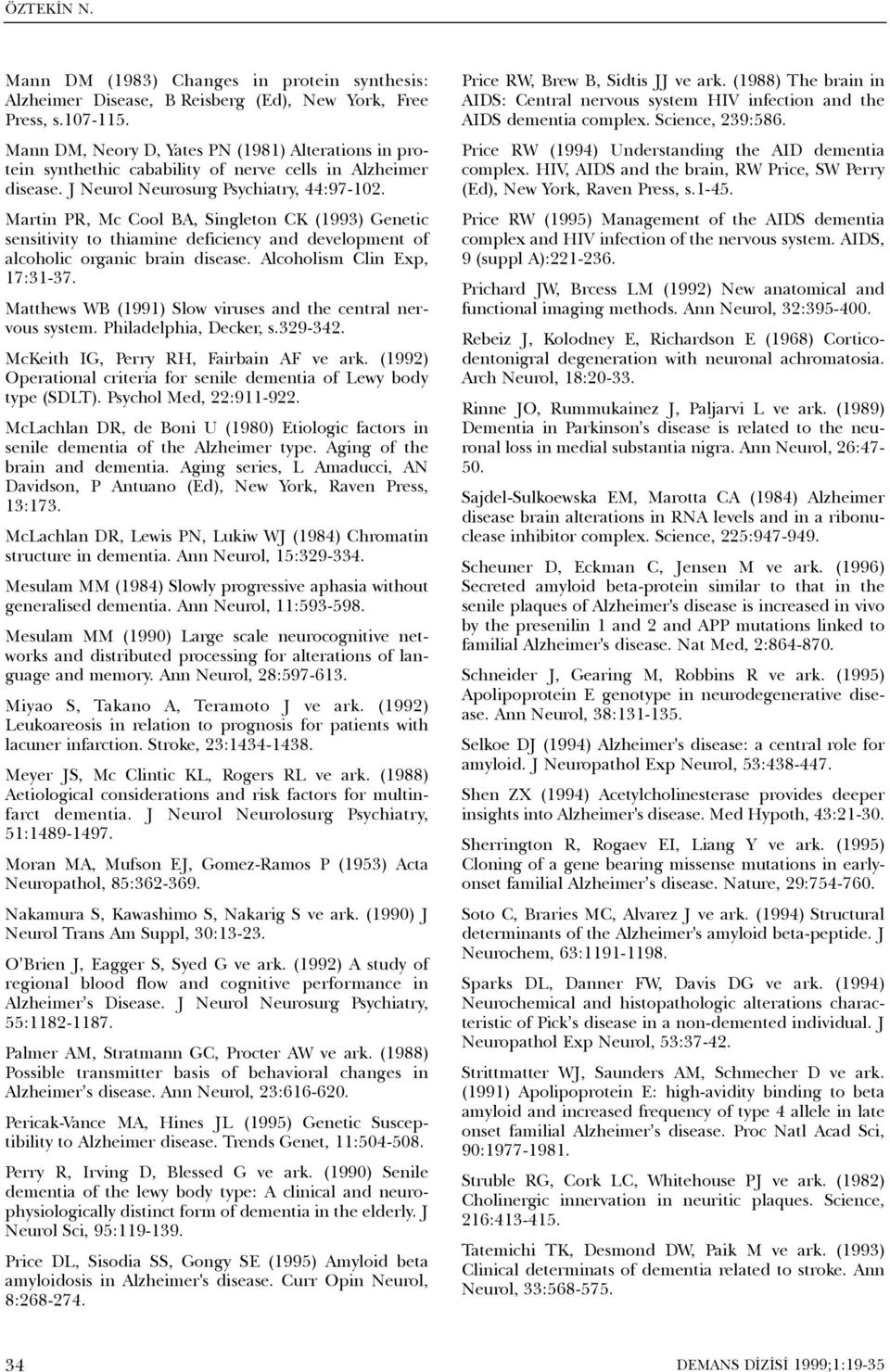 ÖZTEKİN N.

Mann DM (1983) Changes in protein synthesis: Alzheimer Disease, B Reisberg (Ed), New York, Free Press, s.107-115.

Mann DM, Neory D, Yates PN (1981) Alterations in protein synthethic cabability of nerve cells in Alzheimer disease. J Neurol Neurosurg Psychiatry, 44:97-102.

Martin PR, Mc Cool BA, Singleton CK (1993) Genetic sensitivity to thiamine deficiency and development of alcoholic organic brain disease. Alcoholism Clin Exp, 17:31-37.

Matthews WB (1991) Slow viruses and the central nervous system. Philadelphia, Decker, s.329-342.

McKeith IG, Perry RH, Fairbain AF ve ark. (1992) Operational criteria for senile dementia of Lewy body type (SDLT). Psychol Med, 22:911-922.

McLachlan DR, de Boni U (1980) Etiologic factors in senile dementia of the Alzheimer type. Aging of the brain and dementia. Aging series, L Amaducci, AN Davidson, P Antuano (Ed), New York, Raven Press, 13:173.

McLachlan DR, Lewis PN, Lukiw WJ (1984) Chromatin structure in dementia. Ann Neurol, 15:329-334.

Mesulam MM (1984) Slowly progressive aphasia without generalised dementia. Ann Neurol, 11:593-598.

Mesulam MM (1990) Large scale neurocognitive networks and distributed processing for alterations of language and memory. Ann Neurol, 28:597-613.

Miyao S, Takano A, Teramoto J ve ark. (1992) Leukoareosis in relation to prognosis for patients with lacuner infarction. Stroke, 23:1434-1438.

Meyer JS, Mc Clintic KL, Rogers RL ve ark. (1988) Aetiological considerations and risk factors for multinfarct dementia. J Neurol Neurolosurg Psychiatry, 51:1489-1497.

Moran MA, Mufson EJ, Gomez-Ramos P (1953) Acta Neuropathol, 85:362-369.

Nakamura S, Kawashimo S, Nakarig S ve ark. (1990) J Neurol Trans Am Suppl, 30:13-23.

O'Brien J, Eagger S, Syed G ve ark. (1992) A study of regional blood flow and cognitive performance in Alzheimer's Disease. J Neurol Neurosurg Psychiatry, 55:1182-1187.

Palmer AM, Stratmann GC, Procter AW ve ark. (1988) Possible transmitter basis of behavioral changes in Alzheimer's disease. Ann Neurol, 23:616-620.

Pericak-Vance MA, Hines JL (1995) Genetic Susceptibility to Alzheimer disease. Trends Genet, 11:504-508.

Perry R, Irving D, Blessed G ve ark. (1990) Senile dementia of the lewy body type: A clinical and neurophysiologically distinct form of dementia in the elderly. J Neurol Sci, 95:119-139.

Price DL, Sisodia SS, Gongy SE (1995) Amyloid beta amyloidosis in Alzheimer's disease. Curr Opin Neurol, 8:268-274.

Price RW, Brew B, Sidtis JJ ve ark. (1988) The brain in AIDS: Central nervous system HIV infection and the AIDS dementia complex. Science, 239:586.

Price RW (1994) Understanding the AID dementia complex. HIV, AIDS and the brain, RW Price, SW Perry (Ed), New York, Raven Press, s.1-45.

Price RW (1995) Management of the AIDS dementia complex and HIV infection of the nervous system. AIDS, 9 (suppl A):221-236.

Prichard JW, Brcess LM (1992) New anatomical and functional imaging methods. Ann Neurol, 32:395-400.

Rebeiz J, Kolodney E, Richardson E (1968) Corticodentonigral degeneration with neuronal achromatosia. Arch Neurol, 18:20-33.

Rinne JO, Rummukainez J, Paljarvi L ve ark. (1989) Dementia in Parkinson's disease is related to the neuronal loss in medial substantia nigra. Ann Neurol, 26:47-50.

Sajdel-Sulkoewska EM, Marotta CA (1984) Alzheimer disease brain alterations in RNA levels and in a ribonuclease inhibitor complex. Science, 225:947-949.

Scheuner D, Eckman C, Jensen M ve ark. (1996) Secreted amyloid beta-protein similar to that in the senile plaques of Alzheimer's disease is increased in vivo by the presenilin 1 and 2 and APP mutations linked to familial Alzheimer's disease. Nat Med, 2:864-870.

Schneider J, Gearing M, Robbins R ve ark. (1995) Apolipoprotein E genotype in neurodegenerative disease. Ann Neurol, 38:131-135.

Selkoe DJ (1994) Alzheimer's disease: a central role for amyloid. J Neuropathol Exp Neurol, 53:438-447.

Shen ZX (1994) Acetylcholinesterase provides deeper insights into Alzheimer's disease. Med Hypoth, 43:21-30.

Sherrington R, Rogaev EI, Liang Y ve ark. (1995) Cloning of a gene bearing missense mutations in early-onset familial Alzheimer's disease. Nature, 29:754-760.

Soto C, Braries MC, Alvarez J ve ark. (1994) Structural determinants of the Alzheimer's amyloid beta-peptide. J Neurochem, 63:1191-1198.

Sparks DL, Danner FW, Davis DG ve ark. (1994) Neurochemical and histopathologic alterations characteristic of Pick's disease in a non-demented individual. J Neuropathol Exp Neurol, 53:37-42.

Strittmatter WJ, Saunders AM, Schmecher D ve ark. (1991) Apolipoprotein E: high-avidity binding to beta amyloid and increased frequency of type 4 allele in late onset familial Alzheimer's disease. Proc Natl Acad Sci, 90:1977-1981.

Struble RG, Cork LC, Whitehouse PJ ve ark. (1982) Cholinergic innervation in neuritic plaques. Science, 216:413-415.

Tatemichi TK, Desmond DW, Paik M ve ark. (1993) Clinical determinats of dementia related to stroke. Ann Neurol, 33:568-575.

34

DEMANS DİZİSİ 1999;1:19-35